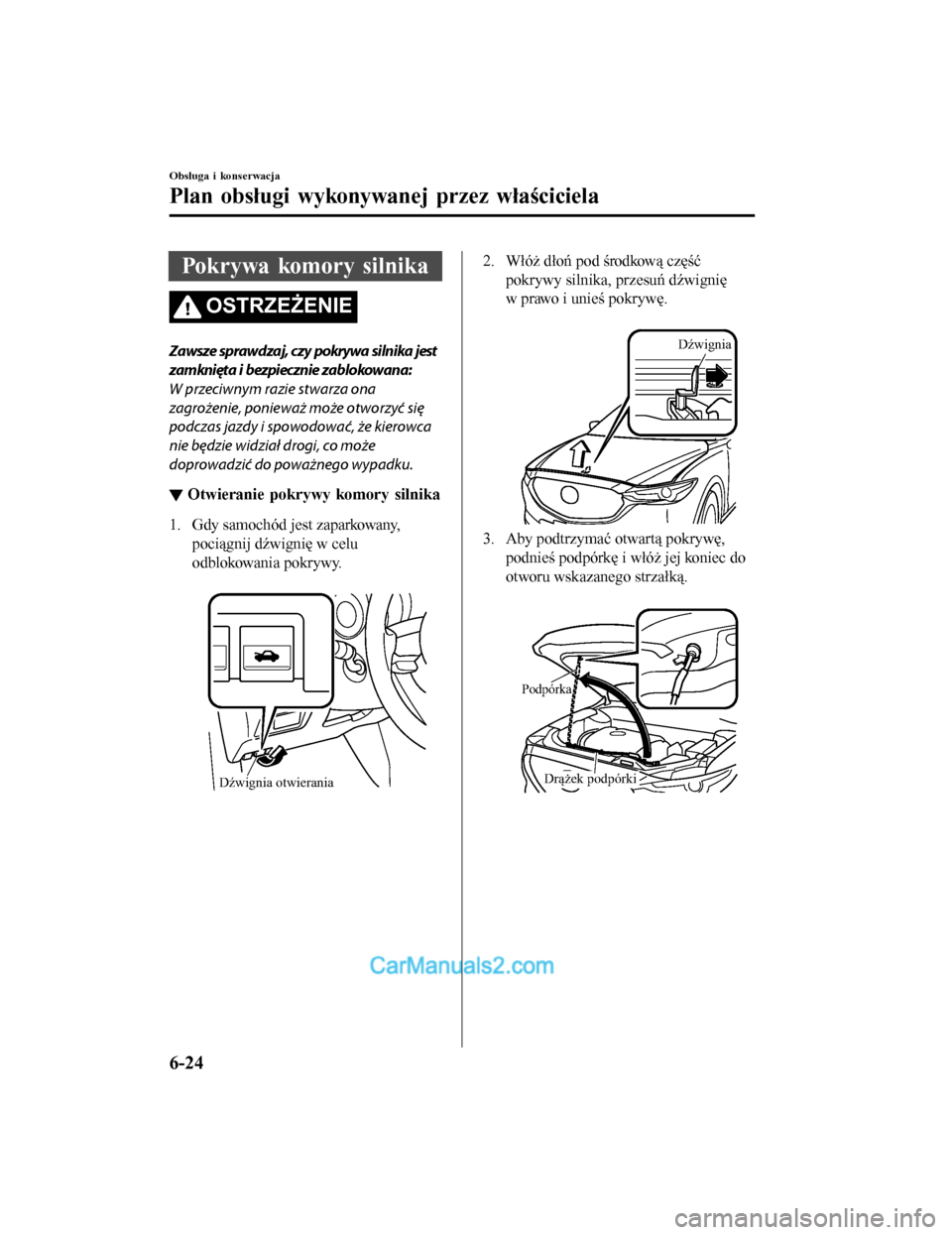 Obsługa i konserwacja

Plan obsługi wykonywanej przez właściciela

Pokrywa komory silnika

OSTRZEŻENIE

Zawsze sprawdzaj, czy pokrywa silnika jest zamknięta i bezpiecznie zablokowana:
W przeciwnym razie stwarza ona zagrożenie, ponieważ może otworzyć się podczas jazdy i spowodować, że kierowca nie będzie widział drogi, co może doprowadzić do poważnego wypadku.

▼ Otwieranie pokrywy komory silnika

1. Gdy samochód jest zaparkowany, pociągnij dźwignię w celu odblokowania pokrywy.

Dźwignia otwierania

2. Włóż dłoń pod środkową część pokrywy silnika, przesuń dźwignię w prawo i unieś pokrywę.

Dźwignia

3. Aby podtrzymać otwartą pokrywę, podnieś podpórkę i włóż jej koniec do otworu wskazanego strzałką.

Podpórka

Drążek podpórki

CarManuals2.com

6-24

carmanualsonline.info